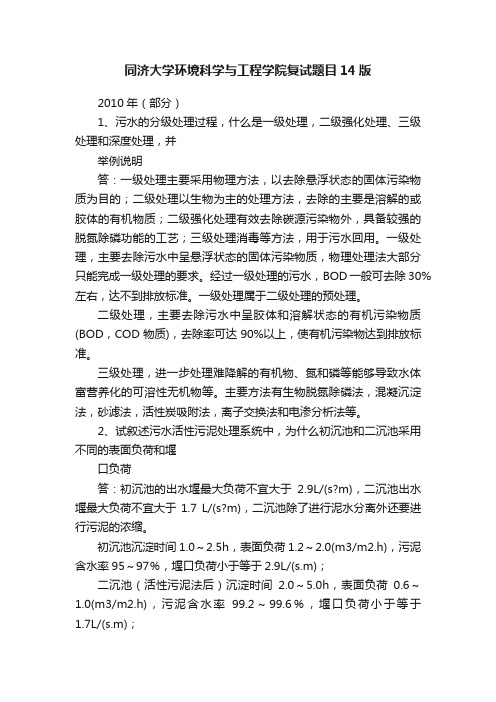 同济大学环境科学与工程学院复试题目14版

2010年（部分）

1、污水的分级处理过程，什么是一级处理，二级强化处理、三级处理和深度处理，并

举例说明

答：一级处理主要采用物理方法，以去除悬浮状态的固体污染物质为目的；二级处理以生物为主的处理方法，去除的主要是溶解的或胶体的有机物质；二级强化处理有效去除碳源污染物外，具备较强的脱氮除磷功能的工艺；三级处理消毒等方法，用于污水回用。一级处理，主要去除污水中呈悬浮状态的固体污染物质，物理处理法大部分只能完成一级处理的要求。经过一级处理的污水，BOD一般可去除30%左右，达不到排放标准。一级处理属于二级处理的预处理。

二级处理，主要去除污水中呈胶体和溶解状态的有机污染物质(BOD，COD物质)，去除率可达90%以上，使有机污染物达到排放标准。

三级处理，进一步处理难降解的有机物、氮和磷等能够导致水体富营养化的可溶性无机物等。主要方法有生物脱氮除磷法，混凝沉淀法，砂滤法，活性炭吸附法，离子交换法和电渗分析法等。

2、试叙述污水活性污泥处理系统中，为什么初沉池和二沉池采用不同的表面负荷和堰

口负荷

答：初沉池的出水堰最大负荷不宜大于 2.9L/(s?m)，二沉池出水堰最大负荷不宜大于 1.7 L/(s?m)，二沉池除了进行泥水分离外还要进行污泥的浓缩。

初沉池沉淀时间1.0～2.5h，表面负荷1.2～2.0(m3/m2.h)，污泥含水率95～97%，堰口负荷小于等于2.9L/(s.m)；

二沉池（活性污泥法后）沉淀时间 2.0～5.0h，表面负荷 0.6～1.0(m3/m2.h)，污泥含水率 99.2～99.6%，堰口负荷小于等于1.7L/(s.m)；